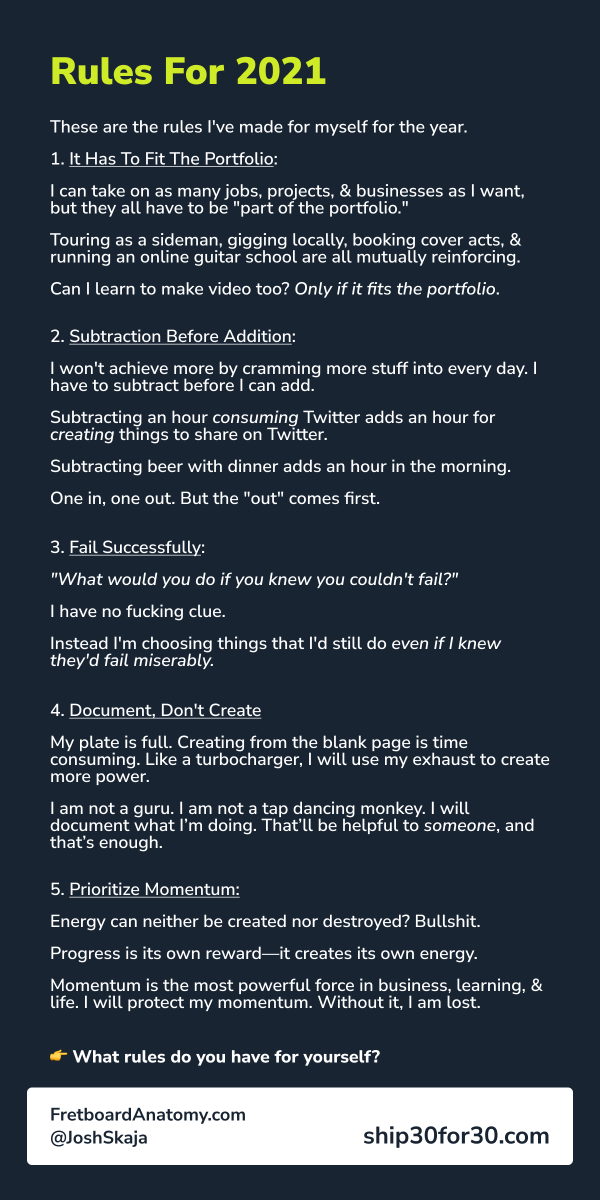 Rules For 2021

These are the rules I've made for myself for the year.

1. It Has To Fit The Portfolio:

I can take on as many jobs, projects, & businesses as I want, but they all have to be "part of the portfolio."

Touring as a sideman, gigging locally, booking cover acts, & running an online guitar school are all mutually reinforcing.

Can I learn to make video too? Only if it fits the portfolio.

2. Subtraction Before Addition:

I won't achieve more by cramming more stuff into every day. I have to subtract before I can add.

Subtracting an hour consuming Twitter adds an hour for creating things to share on Twitter.

Subtracting beer with dinner adds an hour in the morning.

One in, one out. But the "out" comes first.

3. Fail Successfully:

"What would you do if you knew you couldn't fail?"

I have no fucking clue.

Instead I'm choosing things that I'd still do even if I knew they'd fail miserably.

4. Document, Don't Create

My plate is full. Creating from the blank page is time consuming. Like a turbocharger, I will use my exhaust to create more power.

I am not a guru. I am not a tap dancing monkey. I will document what I'm doing. That'll be helpful to someone, and that's enough.

5. Prioritize Momentum:

Energy can neither be created nor destroyed? Bullshit.

Progress is its own reward—it creates its own energy.

Momentum is the most powerful force in business, learning, & life. I will protect my momentum. Without it, I am lost.

👉 What rules do you have for yourself?

FretboardAnatomy.com
@JoshSkaja

ship30for30.com